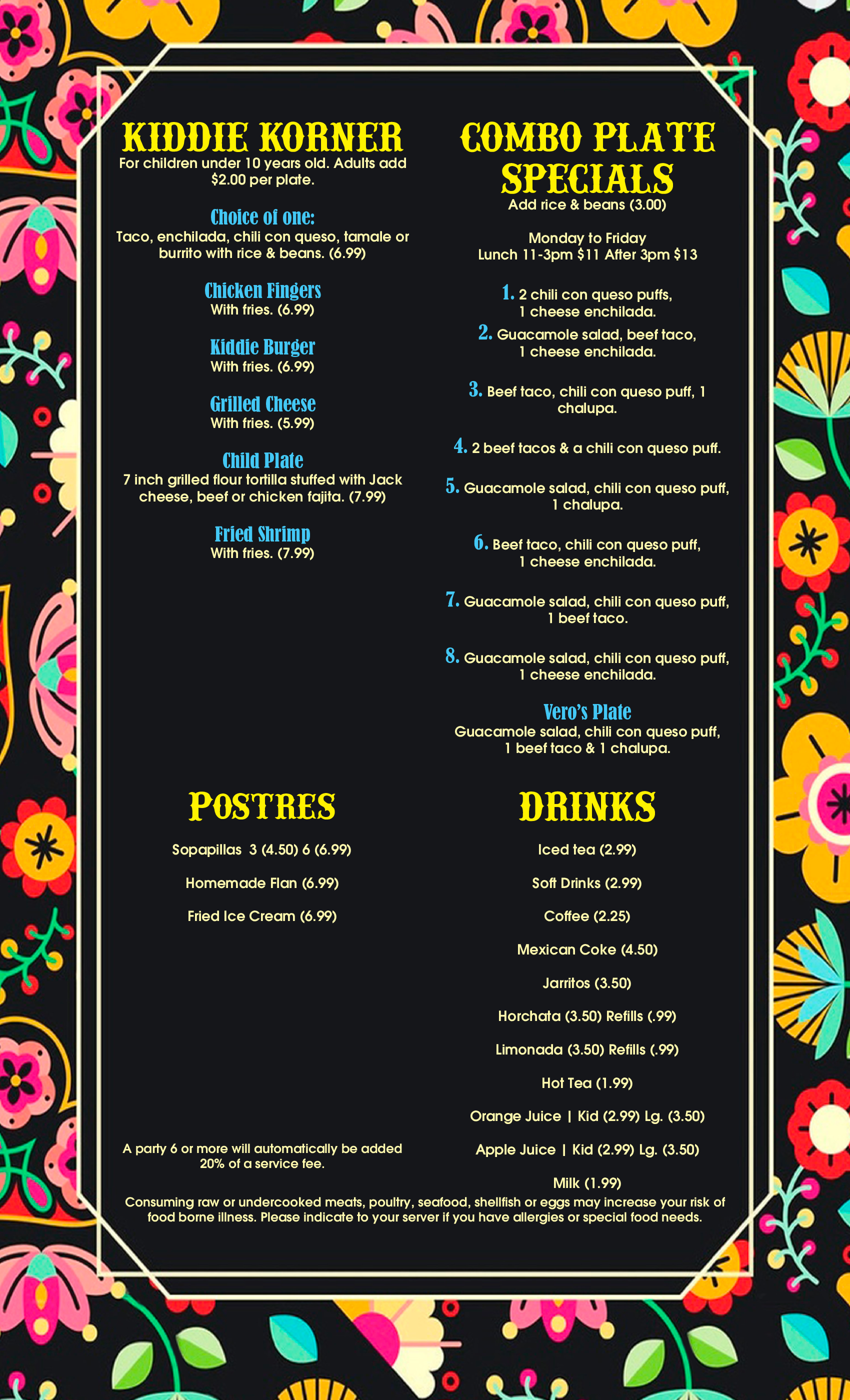 KIDDIE KORNER
For children under 10 years old. Adults add $2.00 per plate.

Choice of one:
Taco, enchilada, chili con queso, tamale or burrito with rice & beans. (6.99)

Chicken Fingers
With fries. (6.99)

Kiddie Burger
With fries. (6.99)

Grilled Cheese
With fries. (5.99)

Child Plate
7 inch grilled flour tortilla stuffed with Jack cheese, beef or chicken fajita. (7.99)

Fried Shrimp
With fries. (7.99)

COMBO PLATE SPECIALS
Add rice & beans (3.00)

Monday to Friday
Lunch 11-3pm $11 After 3pm $13

1. 2 chili con queso puffs, 1 cheese enchilada.
2. Guacamole salad, beef taco, 1 cheese enchilada.
3. Beef taco, chili con queso puff, 1 chalupa.
4. 2 beef tacos & a chili con queso puff.
5. Guacamole salad, chili con queso puff, 1 chalupa.
6. Beef taco, chili con queso puff, 1 cheese enchilada.
7. Guacamole salad, chili con queso puff, 1 beef taco.
8. Guacamole salad, chili con queso puff, 1 cheese enchilada.

Vero's Plate
Guacamole salad, chili con queso puff, 1 beef taco & 1 chalupa.

POSTRES

Sopapillas 3 (4.50) 6 (6.99)

Homemade Flan (6.99)

Fried Ice Cream (6.99)

A party 6 or more will automatically be added 20% of a service fee.

DRINKS

Iced tea (2.99)

Soft Drinks (2.99)

Coffee (2.25)

Mexican Coke (4.50)

Jarritos (3.50)

Horchata (3.50) Refills (.99)

Limonada (3.50) Refills (.99)

Hot Tea (1.99)

Orange Juice | Kid (2.99) Lg. (3.50)

Apple Juice | Kid (2.99) Lg. (3.50)

Milk (1.99)

Consuming raw or undercooked meats, poultry, seafood, shellfish or eggs may increase your risk of food borne illness. Please indicate to your server if you have allergies or special food needs.